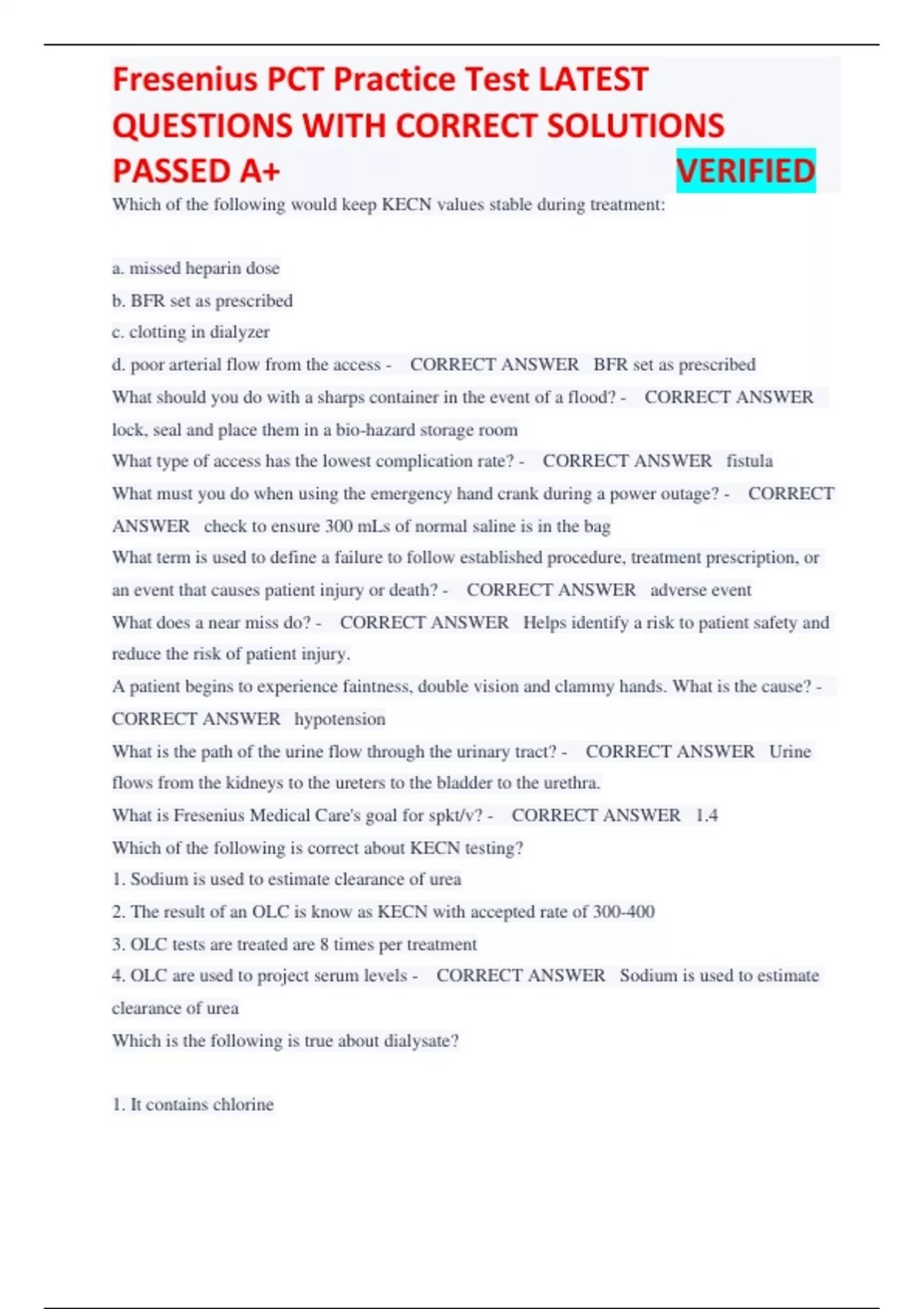 Fresenius PCT Practice Test LATEST QUESTIONS WITH CORRECT SOLUTIONS PASSED A+ VERIFIED

Which of the following would keep KECN values stable during treatment:

a. missed heparin dose

b. BFR set as prescribed

c. clotting in dialyzer

d. poor arterial flow from the access - CORRECT ANSWER BFR set as prescribed

What should you do with a sharps container in the event of a flood? - CORRECT ANSWER lock, seal and place them in a bio-hazard storage room

What type of access has the lowest complication rate? - CORRECT ANSWER fistula

What must you do when using the emergency hand crank during a power outage? - CORRECT ANSWER check to ensure 300 mLs of normal saline is in the bag

What term is used to define a failure to follow established procedure, treatment prescription, or an event that causes patient injury or death? - CORRECT ANSWER adverse event

What does a near miss do? - CORRECT ANSWER Helps identify a risk to patient safety and reduce the risk of patient injury.

A patient begins to experience faintness, double vision and clammy hands. What is the cause? - CORRECT ANSWER hypotension

What is the path of the urine flow through the urinary tract? - CORRECT ANSWER Urine flows from the kidneys to the ureters to the bladder to the urethra.

What is Fresenius Medical Care's goal for spkt/v? - CORRECT ANSWER 1.4

Which of the following is correct about KECN testing?

1. Sodium is used to estimate clearance of urea

2. The result of an OLC is know as KECN with accepted rate of 300-400

3. OLC tests are treated are 8 times per treatment

4. OLC are used to project serum levels - CORRECT ANSWER Sodium is used to estimate clearance of urea

Which is the following is true about dialysate?

1. It contains chlorine